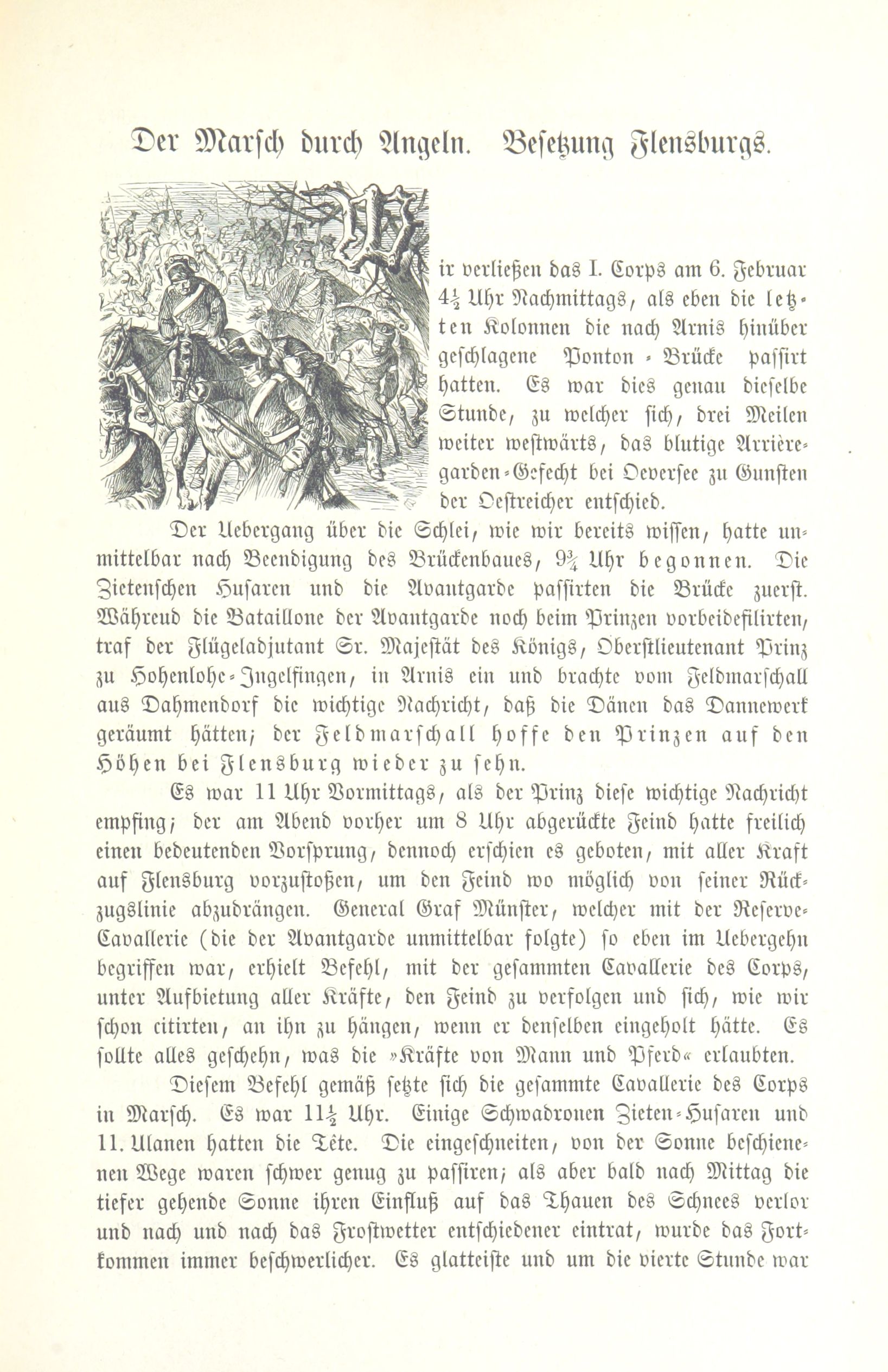 Der Marsch durch Angeln. Besetzung Flensburgs.

Wir verließen das I. Corps am 6. Februar $4\frac{1}{2}$ Uhr Nachmittags, als eben die letzten Kolonnen die nach Arnis hinüber geschlagene Ponton-Brücke passirt hatten. Es war dies genau dieselbe Stunde, zu welcher sich, drei Meilen weiter westwärts, das blutige Arrièregarden-Gefecht bei Oeversee zu Gunsten der Oestreicher entschied.

Der Uebergang über die Schlei, wie wir bereits wissen, hatte unmittelbar nach Beendigung des Brückenbaues, $9\frac{3}{4}$ Uhr begonnen. Die Zietenschen Husaren und die Avantgarde passirten die Brücke zuerst. Währeud die Bataillone der Avantgarde noch beim Prinzen vorbeidefilirten, traf der Flügeladjutant Sr. Majestät des Königs, Oberstlieutenant Prinz zu Hohenlohe-Ingelfingen, in Arnis ein und brachte vom Feldmarschall aus Dahmendorf die wichtige Nachricht, daß die Dänen das Dannewerk geräumt hätten; der Feldmarschall hoffe den Prinzen auf den Höhen bei Flensburg wieder zu sehn.

Es war 11 Uhr Vormittags, als der Prinz diese wichtige Nachricht empfing; der am Abend vorher um 8 Uhr abgerückte Feind hatte freilich einen bedeutenden Vorsprung, dennoch erschien es geboten, mit aller Kraft auf Flensburg vorzustoßen, um den Feind wo möglich von seiner Rückzugslinie abzudrängen. General Graf Münster, welcher mit der Reserve-Cavallerie (die der Avantgarde unmittelbar folgte) so eben im Uebergehn begriffen war, erhielt Befehl, mit der gesammten Cavallerie des Corps, unter Aufbietung aller Kräfte, den Feind zu verfolgen und sich, wie wir schon citirten, an ihn zu hängen, wenn er denselben eingeholt hätte. Es sollte alles geschehn, was die »Kräfte von Mann und Pferd« erlaubten.

Diesem Befehl gemäß setzte sich die gesammte Cavallerie des Corps in Marsch. Es war $11\frac{1}{2}$ Uhr. Einige Schwadronen Zieten-Husaren und 11. Ulanen hatten die Tête. Die eingeschneiten, von der Sonne beschienenen Wege waren schwer genug zu passiren; als aber bald nach Mittag die tiefer gehende Sonne ihren Einfluß auf das Thauen des Schnees verlor und nach und nach das Frostwetter entschiedener eintrat, wurde das Fortkommen immer beschwerlicher. Es glatteiste und um die vierte Stunde war